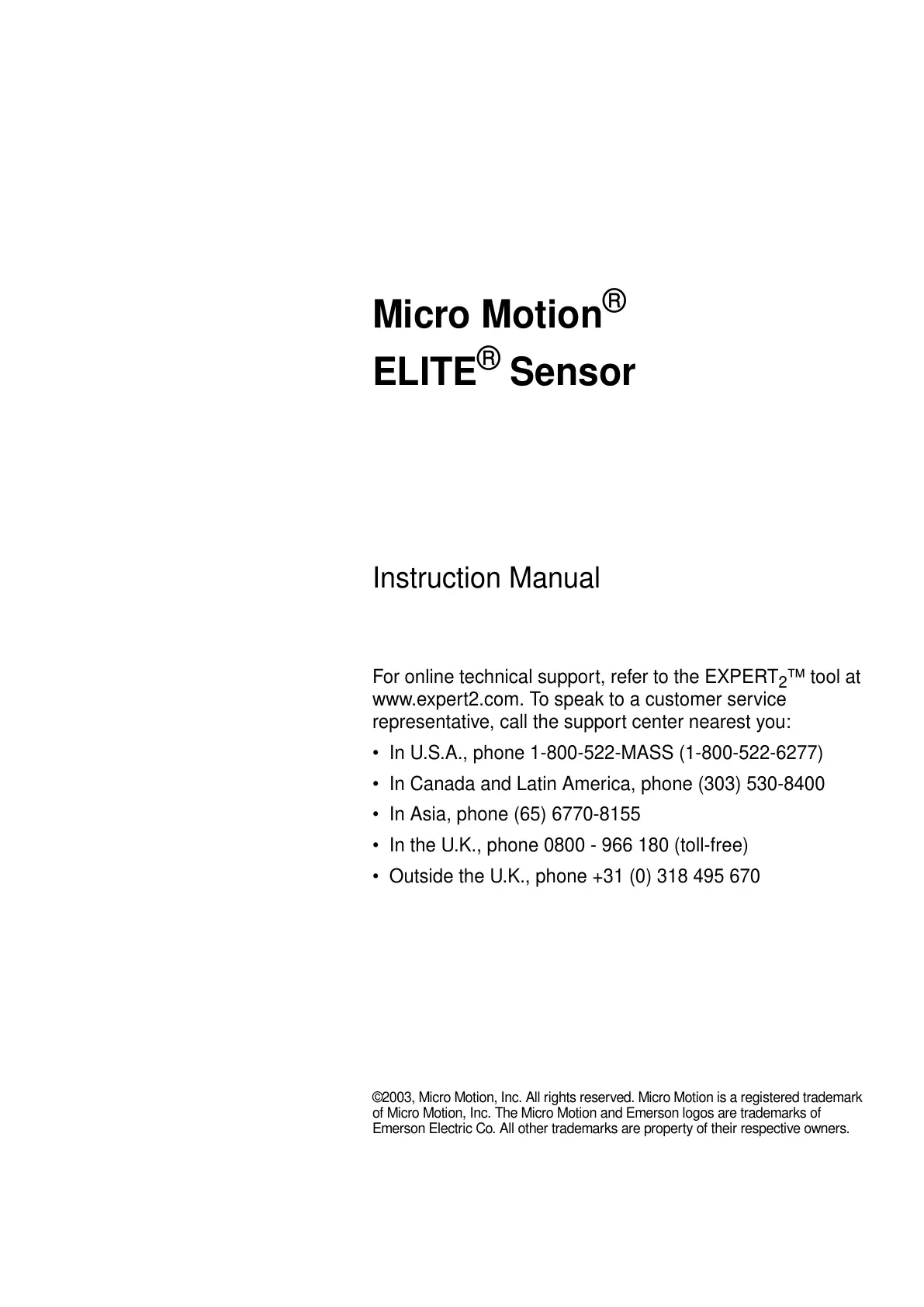 Micro Motion®
ELITE® Sensor

Instruction Manual

For online technical support, refer to the EXPERT$_2$™ tool at www.expert2.com. To speak to a customer service representative, call the support center nearest you:

• In U.S.A., phone 1-800-522-MASS (1-800-522-6277)
• In Canada and Latin America, phone (303) 530-8400
• In Asia, phone (65) 6770-8155
• In the U.K., phone 0800 - 966 180 (toll-free)
• Outside the U.K., phone +31 (0) 318 495 670

©2003, Micro Motion, Inc. All rights reserved. Micro Motion is a registered trademark of Micro Motion, Inc. The Micro Motion and Emerson logos are trademarks of Emerson Electric Co. All other trademarks are property of their respective owners.